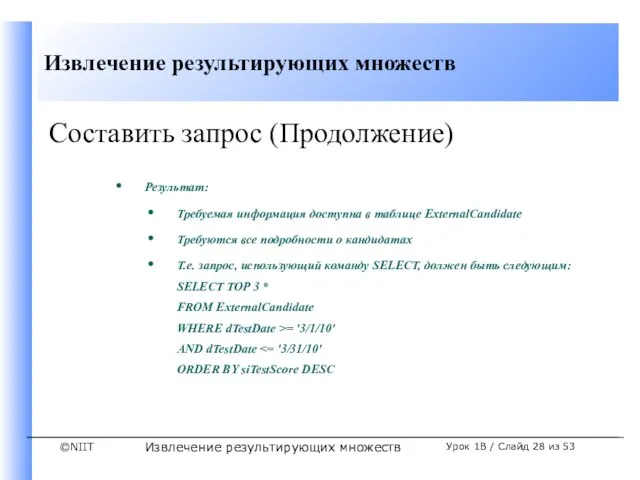 Извлечение результирующих множеств

Составить запрос (Продолжение)

• Результат:
  • Требуемая информация доступна в таблице ExternalCandidate
  • Требуются все подробности о кандидатах
  • Т.е. запрос, использующий команду SELECT, должен быть следующим:
SELECT TOP 3 *
FROM ExternalCandidate
WHERE dTestDate >= '3/1/10'
AND dTestDate <= '3/31/10'
ORDER BY siTestScore DESC

©NIIT Извлечение результирующих множеств Урок 1B / Слайд 28 из 53